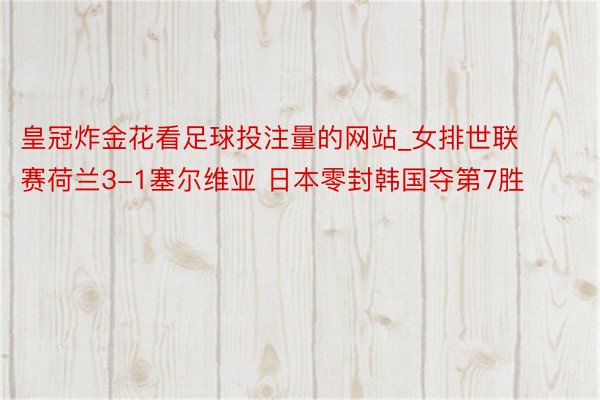 皇冠炸金花看足球投注量的网站_女排世联赛荷兰3-1塞尔维亚 日本零封韩国夺第7胜